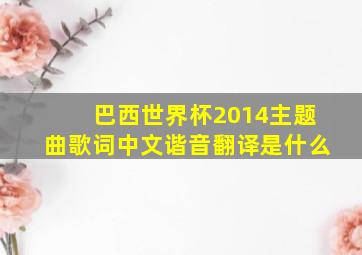 巴西世界杯2014主题曲歌词中文谐音翻译是什么